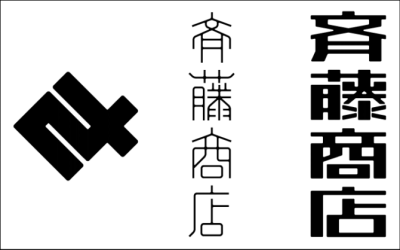 斉藤商店

斉藤商店